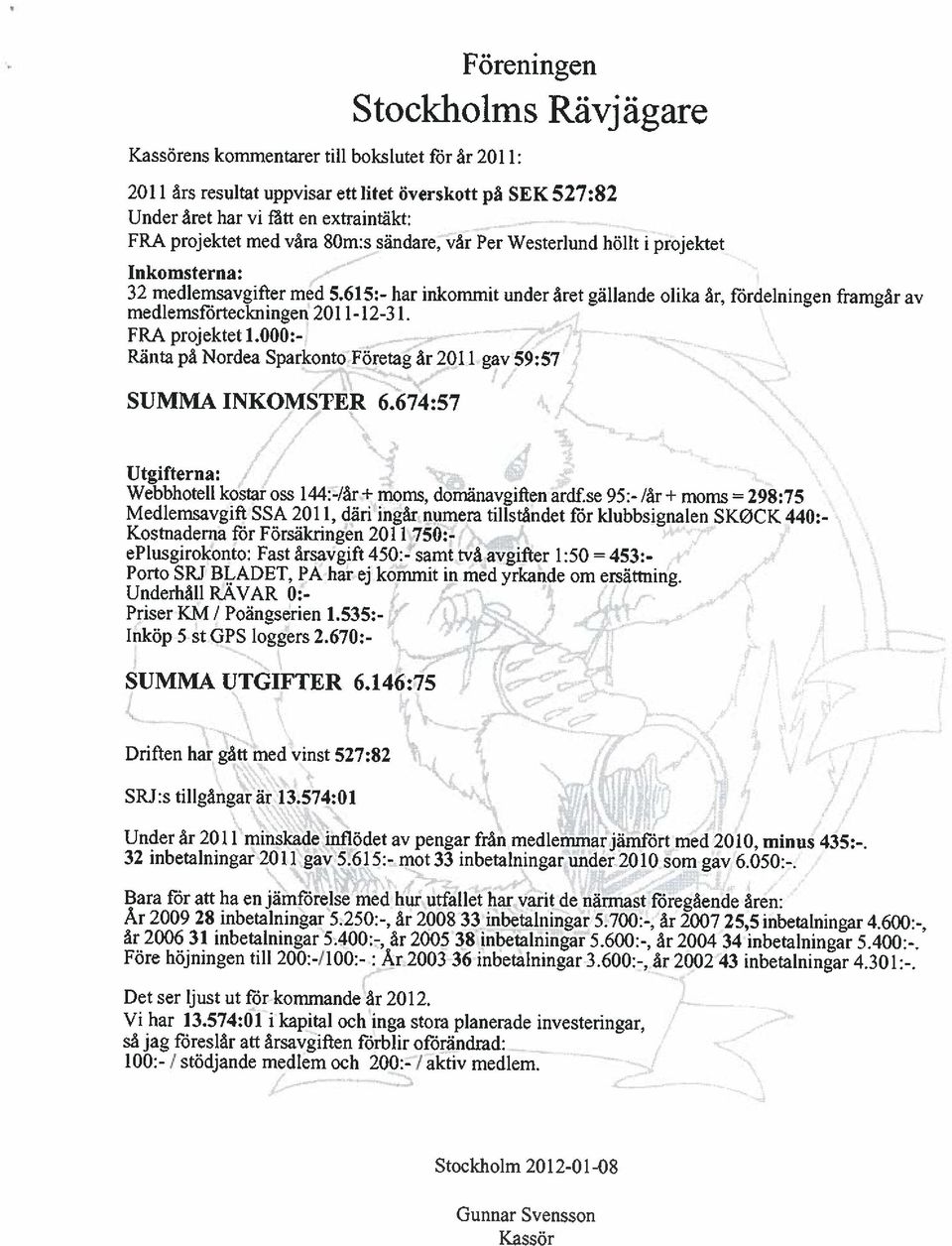 Föreningen
Stockholms Rävjägare

Kassörens kommentarer till bokslutet för år 2011:

2011 års resultat uppvisar ett litet överskott på SEK 527:82
Under året har vi fått en extraintäkt:
FRA projektet med våra 80m:s sändare, vår Per Westerlund höllt i projektet

Inkomsterna:
32 medlemsavgifter med 5.615:- har inkommit under året gällande olika år, fördelningen framgår av medlemsförteckningen 2011-12-31.
FRA projektet 1.000:-
Ränta på Nordea Sparkonto Företag år 2011 gav 59:57

SUMMA INKOMSTER 6.674:57

Utgifterna:
Webbhotell kostar oss 144:-/år + moms, domänavgiften ardf.se 95:- /år + moms = 298:75
Medlemsavgift SSA 2011, däri ingår numera tillståndet för klubbsignalen SKØCK 440:-
Kostnaderna för Försäkringen 2011 750:-
ePlusgirokonto: Fast årsavgift 450:- samt två avgifter 1:50 = 453:-
Porto SRJ BLADET, PA har ej kommit in med yrkande om ersättning.
Underhåll RÄVAR 0:-
Priser KM / Poängserien 1.535:-
Inköp 5 st GPS loggers 2.670:-

SUMMA UTGIFTER 6.146:75

Driften har gått med vinst 527:82

SRJ:s tillgångar är 13.574:01

Under år 2011 minskade inflödet av pengar från medlemmar jämfört med 2010, minus 435:-.
32 inbetalningar 2011 gav 5.615:- mot 33 inbetalningar under 2010 som gav 6.050:-.

Bara för att ha en jämförelse med hur utfallet har varit de närmast föregående åren:
År 2009 28 inbetalningar 5.250:-, år 2008 33 inbetalningar 5.700:-, år 2007 25,5 inbetalningar 4.600:-, år 2006 31 inbetalningar 5.400:-, år 2005 38 inbetalningar 5.600:-, år 2004 34 inbetalningar 5.400:-.
Före höjningen till 200:-/100:- : År 2003 36 inbetalningar 3.600:-, år 2002 43 inbetalningar 4.301:-.

Det ser ljust ut för kommande år 2012.
Vi har 13.574:01 i kapital och inga stora planerade investeringar, så jag föreslår att årsavgiften förblir oförändrad:
100:- / stödjande medlem och 200:- / aktiv medlem.

Stockholm 2012-01-08

Gunnar Svensson
Kassör